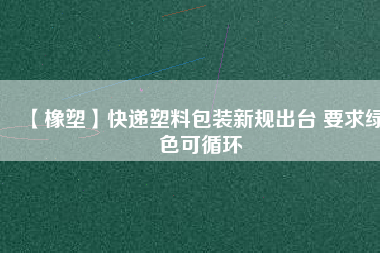 【橡塑】快递塑料包装新规出台 要求绿色可循环